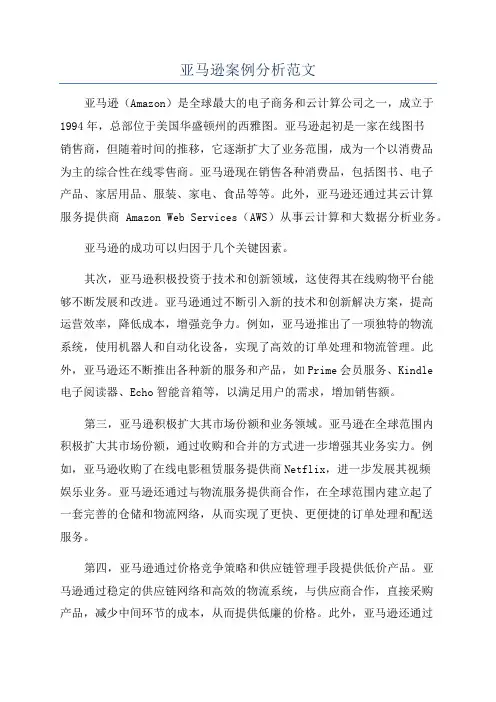 亚马逊案例分析范文

亚马逊（Amazon）是全球最大的电子商务和云计算公司之一，成立于1994年，总部位于美国华盛顿州的西雅图。亚马逊起初是一家在线图书销售商，但随着时间的推移，它逐渐扩大了业务范围，成为一个以消费品为主的综合性在线零售商。亚马逊现在销售各种消费品，包括图书、电子产品、家居用品、服装、家电、食品等等。此外，亚马逊还通过其云计算服务提供商 Amazon Web Services（AWS）从事云计算和大数据分析业务。

亚马逊的成功可以归因于几个关键因素。

其次，亚马逊积极投资于技术和创新领域，这使得其在线购物平台能够不断发展和改进。亚马逊通过不断引入新的技术和创新解决方案，提高运营效率，降低成本，增强竞争力。例如，亚马逊推出了一项独特的物流系统，使用机器人和自动化设备，实现了高效的订单处理和物流管理。此外，亚马逊还不断推出各种新的服务和产品，如Prime会员服务、Kindle电子阅读器、Echo智能音箱等，以满足用户的需求，增加销售额。

第三，亚马逊积极扩大其市场份额和业务领域。亚马逊在全球范围内积极扩大其市场份额，通过收购和合并的方式进一步增强其业务实力。例如，亚马逊收购了在线电影租赁服务提供商Netflix，进一步发展其视频娱乐业务。亚马逊还通过与物流服务提供商合作，在全球范围内建立起了一套完善的仓储和物流网络，从而实现了更快、更便捷的订单处理和配送服务。

第四，亚马逊通过价格竞争策略和供应链管理手段提供低价产品。亚马逊通过稳定的供应链网络和高效的物流系统，与供应商合作，直接采购产品，减少中间环节的成本，从而提供低廉的价格。此外，亚马逊还通过